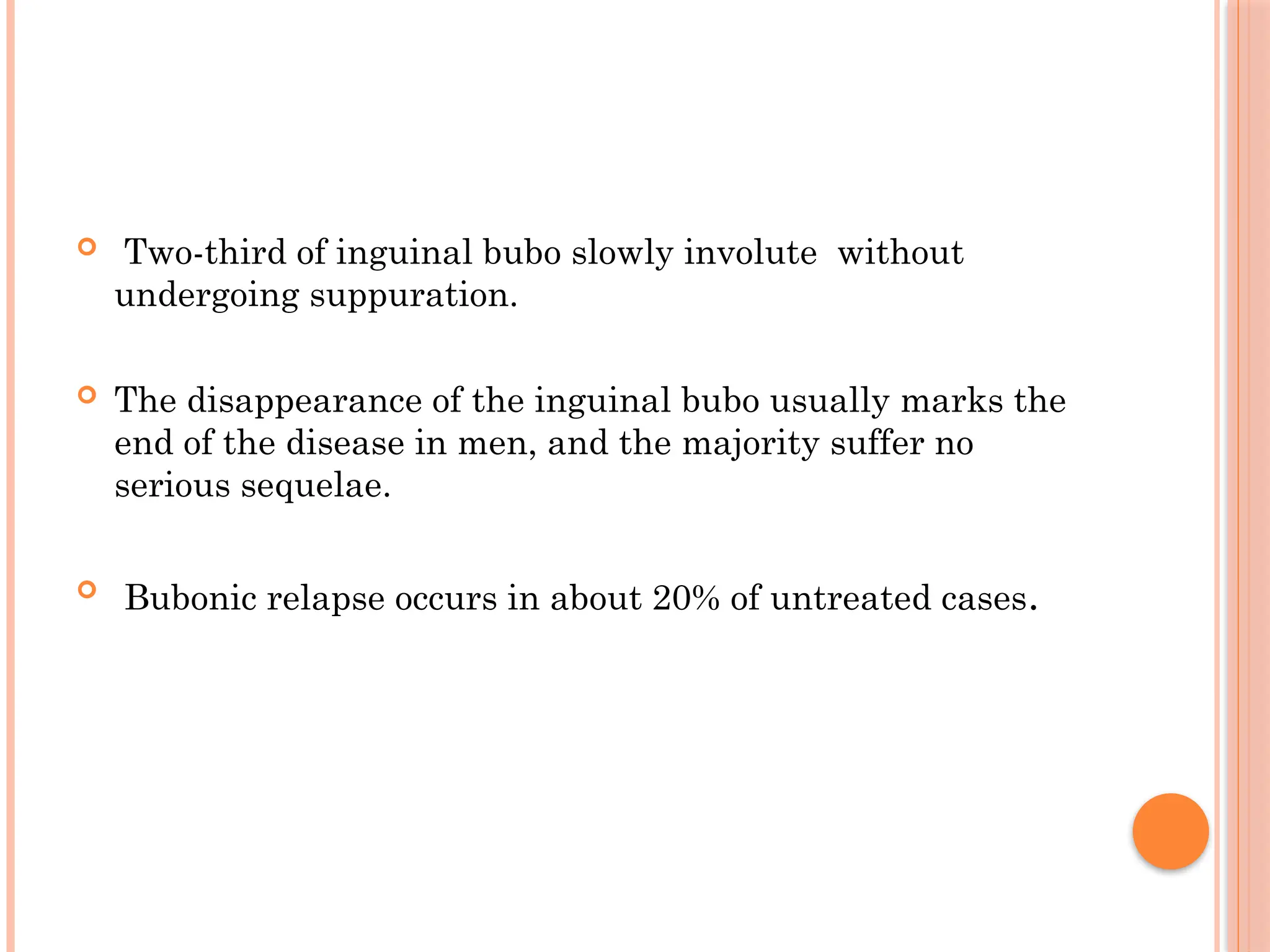 Two-third of inguinal bubo slowly involute without undergoing suppuration.

The disappearance of the inguinal bubo usually marks the end of the disease in men, and the majority suffer no serious sequelae.

Bubonic relapse occurs in about 20% of untreated cases.